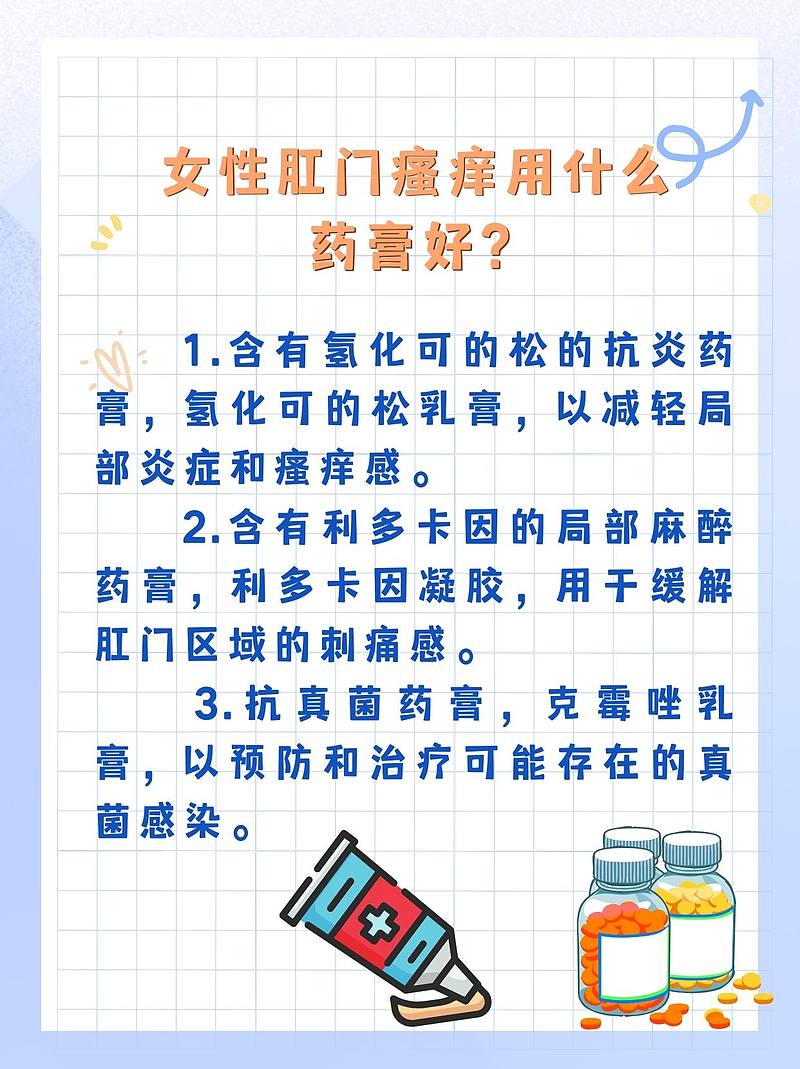 女性肛门瘙痒用什么药膏好？

1.含有氢化可的松的抗炎药膏，氢化可的松乳膏，以减轻局部炎症和瘙痒感。

2.含有利多卡因的局部麻醉药膏，利多卡因凝胶，用于缓解肛门区域的刺痛感。

3.抗真菌药膏，克霉唑乳膏，以预防和治疗可能存在的真菌感染。